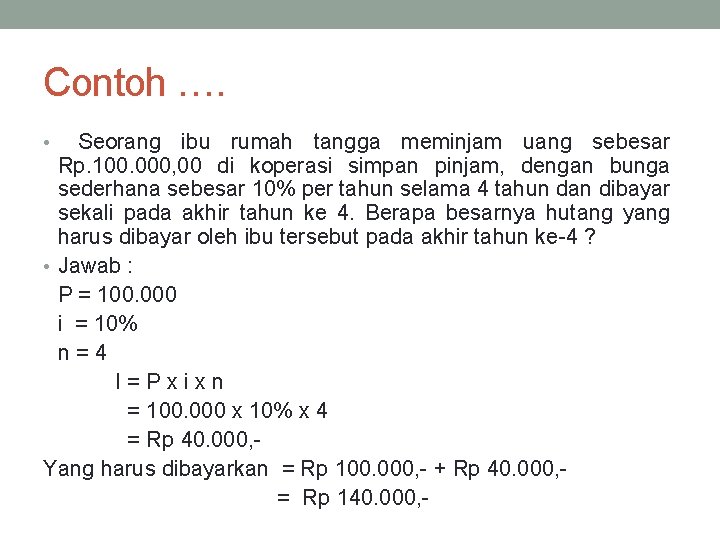 Contoh ….

• Seorang ibu rumah tangga meminjam uang sebesar Rp.100.000,00 di koperasi simpan pinjam, dengan bunga sederhana sebesar 10% per tahun selama 4 tahun dan dibayar sekali pada akhir tahun ke 4. Berapa besarnya hutang yang harus dibayar oleh ibu tersebut pada akhir tahun ke-4 ?

• Jawab :
P = 100.000
i = 10%
n = 4
I = P x i x n
= 100.000 x 10% x 4
= Rp 40.000,-
Yang harus dibayarkan = Rp 100.000,- + Rp 40.000,-
= Rp 140.000,-